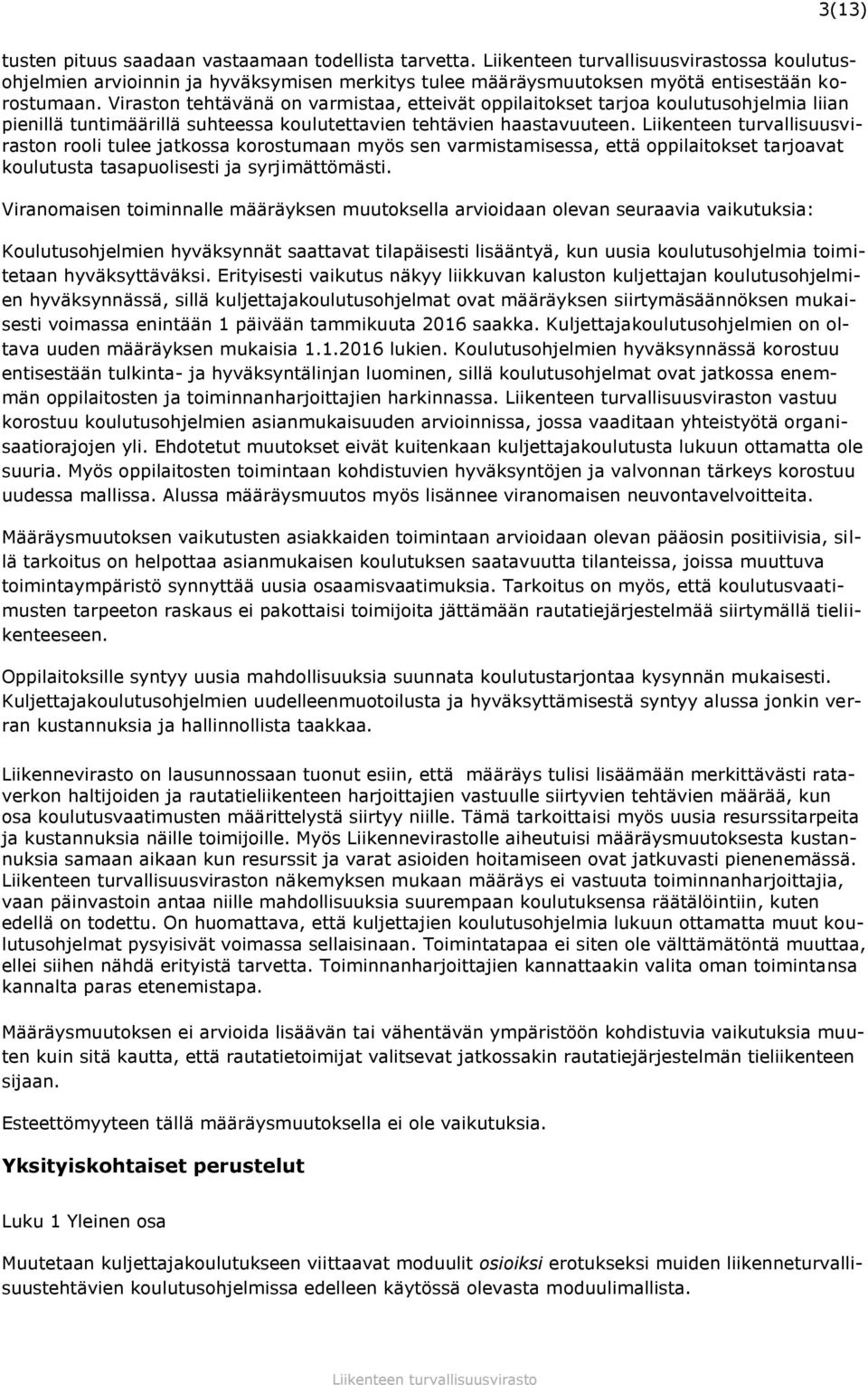 3(13)

tusten pituus saadaan vastaamaan todellista tarvetta. Liikenteen turvallisuusvirastossa koulutusohjelmien arvioinnin ja hyväksymisen merkitys tulee määräysmuutoksen myötä entisestään korostumaan. Viraston tehtävänä on varmistaa, etteivät oppilaitokset tarjoa koulutusohjelmia liian pienillä tuntimäärillä suhteessa koulutettavien tehtävien haastavuuteen. Liikenteen turvallisuusviraston rooli tulee jatkossa korostumaan myös sen varmistamisessa, että oppilaitokset tarjoavat koulutusta tasapuolisesti ja syrjimättömästi.

Viranomaisen toiminnalle määräyksen muutoksella arvioidaan olevan seuraavia vaikutuksia:

Koulutusohjelmien hyväksynnät saattavat tilapäisesti lisääntyä, kun uusia koulutusohjelmia toimitetaan hyväksyttäväksi. Erityisesti vaikutus näkyy liikkuvan kaluston kuljettajan koulutusohjelmien hyväksynnässä, sillä kuljettajakoulutusohjelmat ovat määräyksen siirtymäsäännöksen mukaisesti voimassa enintään 1 päivään tammikuuta 2016 saakka. Kuljettajakoulutusohjelmien on oltava uuden määräyksen mukaisia 1.1.2016 lukien. Koulutusohjelmien hyväksynnässä korostuu entisestään tulkinta- ja hyväksyntälinjan luominen, sillä koulutusohjelmat ovat jatkossa enemmän oppilaitosten ja toiminnanharjoittajien harkinnassa. Liikenteen turvallisuusviraston vastuu korostuu koulutusohjelmien asianmukaisuuden arvioinnissa, jossa vaaditaan yhteistyötä organisaatiorajojen yli. Ehdotetut muutokset eivät kuitenkaan kuljettajakoulutusta lukuun ottamatta ole suuria. Myös oppilaitosten toimintaan kohdistuvien hyväksyntöjen ja valvonnan tärkeys korostuu uudessa mallissa. Alussa määräysmuutos myös lisännee viranomaisen neuvontavelvoitteita.

Määräysmuutoksen vaikutusten asiakkaiden toimintaan arvioidaan olevan pääosin positiivisia, sillä tarkoitus on helpottaa asianmukaisen koulutuksen saatavuutta tilanteissa, joissa muuttuva toimintaympäristö synnyttää uusia osaamisvaatimuksia. Tarkoitus on myös, että koulutusvaatimusten tarpeeton raskaus ei pakottaisi toimijoita jättämään rautatiejärjestelmää siirtymällä tieliikenteeseen.

Oppilaitoksille syntyy uusia mahdollisuuksia suunnata koulutustarjontaa kysynnän mukaisesti. Kuljettajakoulutusohjelmien uudelleenmuotoilusta ja hyväksyttämisestä syntyy alussa jonkin verran kustannuksia ja hallinnollista taakkaa.

Liikennevirasto on lausunnossaan tuonut esiin, että määräys tulisi lisäämään merkittävästi rataverkon haltijoiden ja rautatieliikenteen harjoittajien vastuulle siirtyvien tehtävien määrää, kun osa koulutusvaatimusten määrittelystä siirtyy niille. Tämä tarkoittaisi myös uusia resurssitarpeita ja kustannuksia näille toimijoille. Myös Liikennevirastolle aiheutuisi määräysmuutoksesta kustannuksia samaan aikaan kun resurssit ja varat asioiden hoitamiseen ovat jatkuvasti pienenemässä. Liikenteen turvallisuusviraston näkemyksen mukaan määräys ei vastuuta toiminnanharjoittajia, vaan päinvastoin antaa niille mahdollisuuksia suurempaan koulutuksensa räätälöintiin, kuten edellä on todettu. On huomattava, että kuljettajien koulutusohjelmia lukuun ottamatta muut koulutusohjelmat pysyisivät voimassa sellaisinaan. Toimintatapaa ei siten ole välttämätöntä muuttaa, ellei siihen nähdä erityistä tarvetta. Toiminnanharjoittajien kannattaakin valita oman toimintansa kannalta paras etenemistapa.

Määräysmuutoksen ei arvioida lisäävän tai vähentävän ympäristöön kohdistuvia vaikutuksia muuten kuin sitä kautta, että rautatietoimijat valitsevat jatkossakin rautatiejärjestelmän tieliikenteen sijaan.

Esteettömyyteen tällä määräysmuutoksella ei ole vaikutuksia.

Yksityiskohtaiset perustelut

Luku 1 Yleinen osa

Muutetaan kuljettajakoulutukseen viittaavat moduulit osioiksi erotukseksi muiden liikenneturvallisuustehtävien koulutusohjelmissa edelleen käytössä olevasta moduulimallista.

Liikenteen turvallisuusvirasto